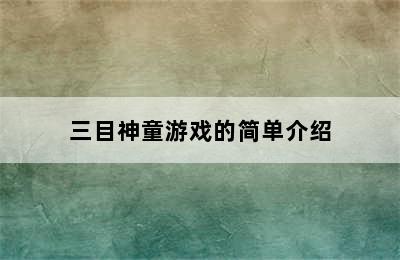 三目神童游戏的简单介绍